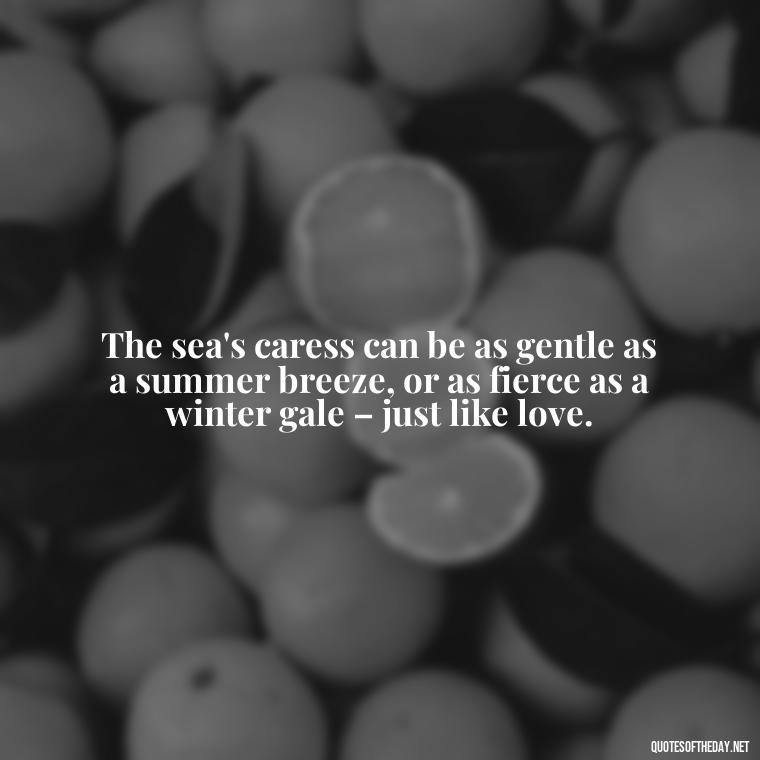 The sea's caress can be as gentle as a summer breeze, or as fierce as a winter gale – just like love.

QUOTESOFTHEDAY.NET